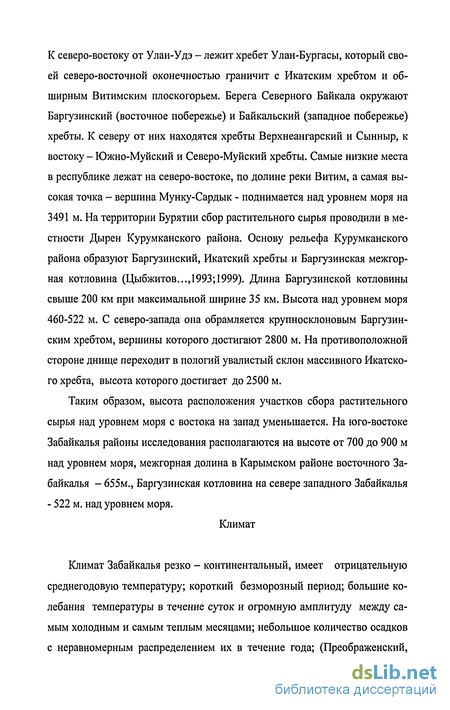 К северо-востоку от Улан-Удэ – лежит хребет Улан-Бургасы, который своей северо-восточной оконечностью граничит с Икатским хребтом и обширным Витимским плоскогорьем. Берега Северного Байкала окружают Баргузинский (восточное побережье) и Байкальский (западное побережье) хребты. К северу от них находятся хребты Верхнеангарский и Сынныр, к востоку – Южно-Муйский и Северо-Муйский хребты. Самые низкие места в республике лежат на северо-востоке, по долине реки Витим, а самая высокая точка – вершина Мунку-Сардык - поднимается над уровнем моря на 3491 м. На территории Бурятии сбор растительного сырья проводили в местности Дырен Курумканского района. Основу рельефа Курумканского района образуют Баргузинский, Икатский хребты и Баргузинская межгорная котловина (Цыбжитов…,1993;1999). Длина Баргузинской котловины свыше 200 км при максимальной ширине 35 км. Высота над уровнем моря 460-522 м. С северо-запада она обрамляется крупносклоновым Баргузинским хребтом, вершины которого достигают 2800 м. На противоположной стороне днище переходит в пологий увалистый склон массивного Икатского хребта, высота которого достигает до 2500 м.

Таким образом, высота расположения участков сбора растительного сырья над уровнем моря с востока на запад уменьшается. На юго-востоке Забайкалья районы исследования располагаются на высоте от 700 до 900 м над уровнем моря, межгорная долина в Карымском районе восточного Забайкалья – 655м., Баргузинская котловина на севере западного Забайкалья - 522 м. над уровнем моря.

Климат

Климат Забайкалья резко – континентальный, имеет отрицательную среднегодовую температуру; короткий безморозный период; большие колебания температуры в течение суток и огромную амплитуду между самым холодным и самым теплым месяцами; небольшое количество осадков с неравномерным распределением их в течение года; (Преображенский,

dsLib.net
библиотека диссертаций